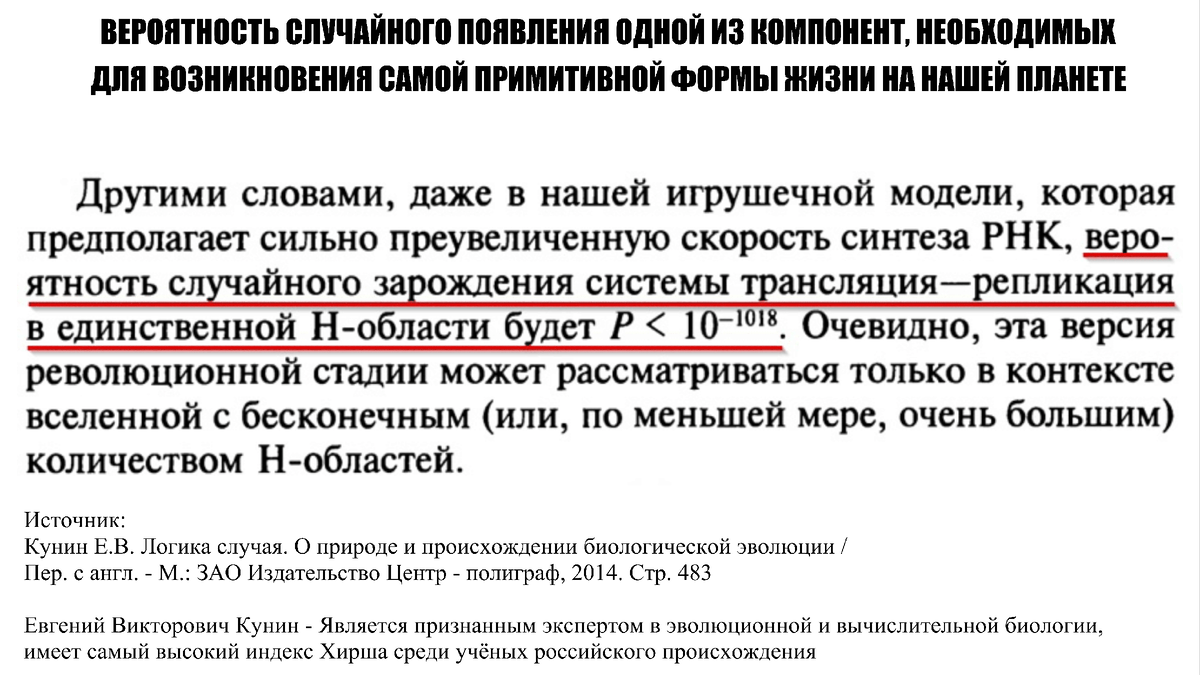 ВЕРОЯТНОСТЬ СЛУЧАЙНОГО ПОЯВЛЕНИЯ ОДНОЙ ИЗ КОМПОНЕНТ, НЕОБХОДИМЫХ ДЛЯ ВОЗНИКНОВЕНИЯ САМОЙ ПРИМИТИВНОЙ ФОРМЫ ЖИЗНИ НА НАШЕЙ ПЛАНЕТЕ

Другими словами, даже в нашей игрушечной модели, которая предполагает сильно преувеличенную скорость синтеза РНК, вероятность случайного зарождения системы трансляция—репликация в единственной Н-области будет $P < 10^{-1018}$. Очевидно, эта версия революционной стадии может рассматриваться только в контексте вселенной с бесконечным (или, по меньшей мере, очень большим) количеством Н-областей.

Источник:
Кунин Е.В. Логика случая. О природе и происхождении биологической эволюции / Пер. с англ. - М.: ЗАО Издательство Центр - полиграф, 2014. Стр. 483

Евгений Викторович Кунин - Является признанным экспертом в эволюционной и вычислительной биологии, имеет самый высокий индекс Хирша среди учёных российского происхождения